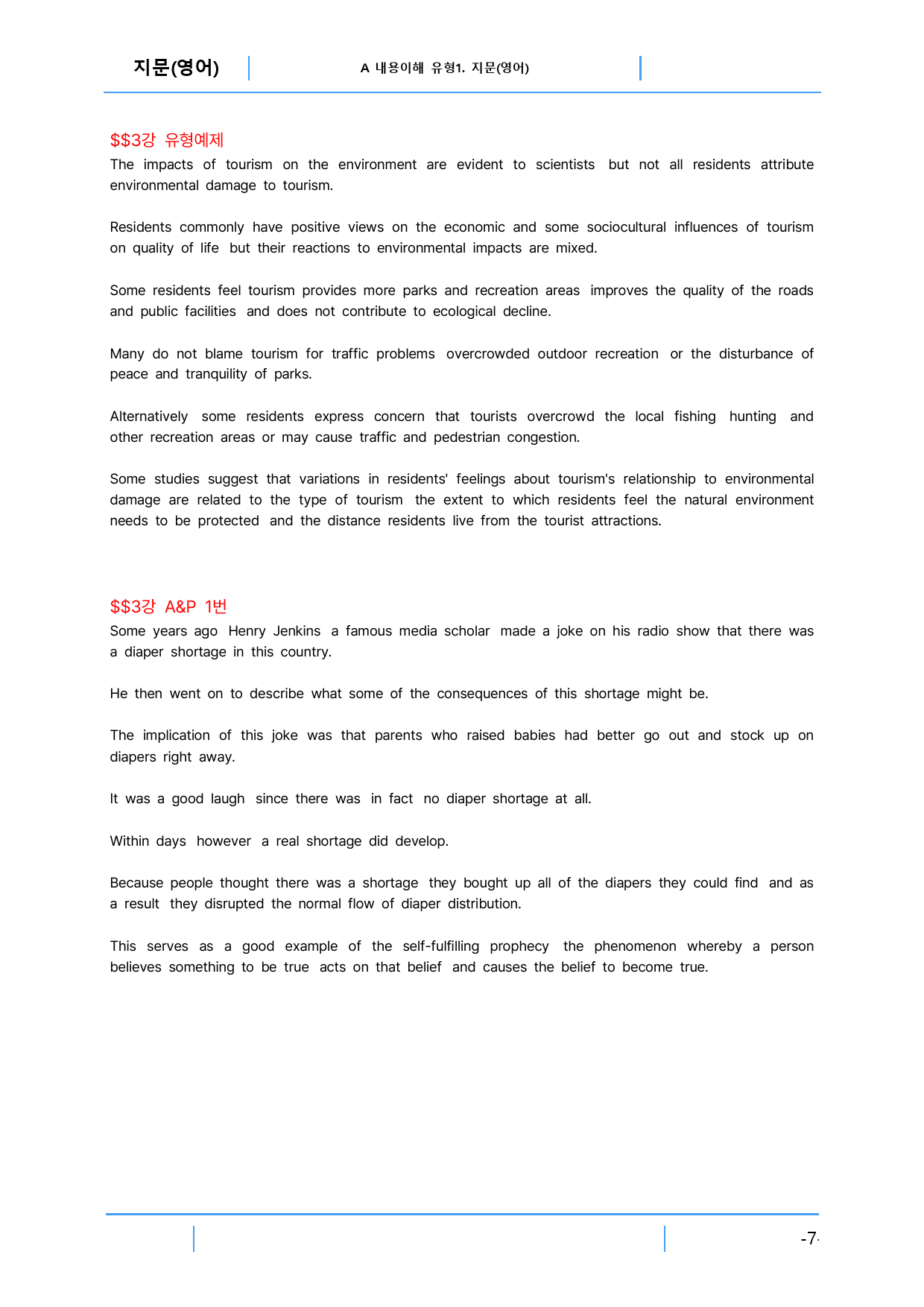 지문(영어)

A 내용이해 유형1. 지문(영어)

$$3강 유형예제

The impacts of tourism on the environment are evident to scientists but not all residents attribute environmental damage to tourism.

Residents commonly have positive views on the economic and some sociocultural influences of tourism on quality of life but their reactions to environmental impacts are mixed.

Some residents feel tourism provides more parks and recreation areas improves the quality of the roads and public facilities and does not contribute to ecological decline.

Many do not blame tourism for traffic problems overcrowded outdoor recreation or the disturbance of peace and tranquility of parks.

Alternatively some residents express concern that tourists overcrowd the local fishing hunting and other recreation areas or may cause traffic and pedestrian congestion.

Some studies suggest that variations in residents' feelings about tourism's relationship to environmental damage are related to the type of tourism the extent to which residents feel the natural environment needs to be protected and the distance residents live from the tourist attractions.

$$3강 A&P 1번

Some years ago Henry Jenkins a famous media scholar made a joke on his radio show that there was a diaper shortage in this country.

He then went on to describe what some of the consequences of this shortage might be.

The implication of this joke was that parents who raised babies had better go out and stock up on diapers right away.

It was a good laugh since there was in fact no diaper shortage at all.

Within days however a real shortage did develop.

Because people thought there was a shortage they bought up all of the diapers they could find and as a result they disrupted the normal flow of diaper distribution.

This serves as a good example of the self-fulfilling prophecy the phenomenon whereby a person believes something to be true acts on that belief and causes the belief to become true.

-7-